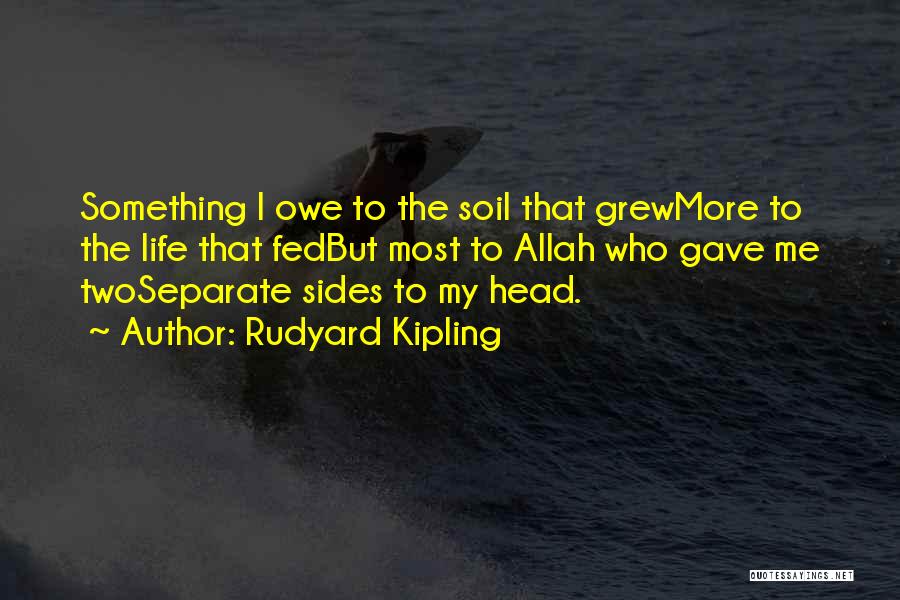 Something I owe to the soil that grewMore to the life that fedBut most to Allah who gave me twoSeparate sides to my head.

~ Author: Rudyard Kipling

QUOTESSAYINGS.NET